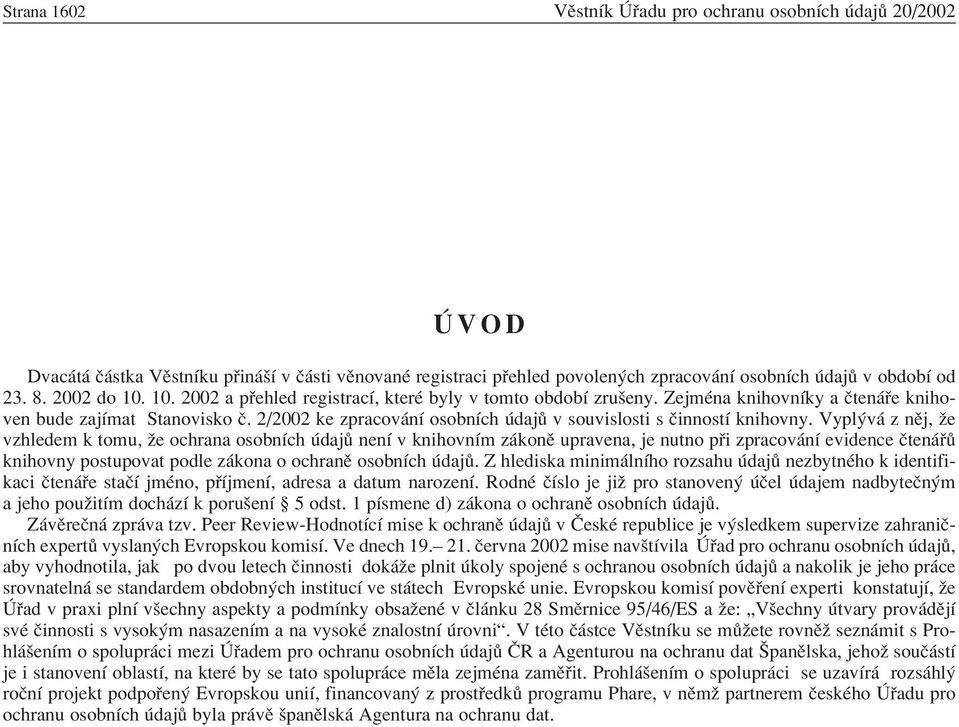 Strana 1602

Věstník Úřadu pro ochranu osobních údajů 20/2002

ÚVOD

Dvacátá částka Věstníku přináší v části věnované registraci přehled povolených zpracování osobních údajů v období od 23. 8. 2002 do 10. 10. 2002 a přehled registrací, které byly v tomto období zrušeny. Zejména knihovníky a čtenáře knihoven bude zajímat Stanovisko č. 2/2002 ke zpracování osobních údajů v souvislosti s činností knihovny. Vyplývá z něj, že vzhledem k tomu, že ochrana osobních údajů není v knihovním zákoně upravena, je nutno při zpracování evidence čtenářů knihovny postupovat podle zákona o ochraně osobních údajů. Z hlediska minimálního rozsahu údajů nezbytného k identifikaci čtenáře stačí jméno, příjmení, adresa a datum narození. Rodné číslo je již pro stanovený účel údajem nadbytečným a jeho použitím dochází k porušení § 5 odst. 1 písmene d) zákona o ochraně osobních údajů.

Závěrečná zpráva tzv. Peer Review-Hodnotící mise k ochraně údajů v České republice je výsledkem supervize zahraničních expertů vyslaných Evropskou komisí. Ve dnech 19.– 21. června 2002 mise navštívila Úřad pro ochranu osobních údajů, aby vyhodnotila, jak po dvou letech činnosti dokáže plnit úkoly spojené s ochranou osobních údajů a nakolik je jeho práce srovnatelná se standardem obdobných institucí ve státech Evropské unie. Evropskou komisí pověření experti konstatují, že Úřad v praxi plní všechny aspekty a podmínky obsažené v článku 28 Směrnice 95/46/ES a že: „Všechny útvary provádějí své činnosti s vysokým nasazením a na vysoké znalostní úrovni“. V této částce Věstníku se můžete rovněž seznámit s Prohlášením o spolupráci mezi Úřadem pro ochranu osobních údajů ČR a Agenturou na ochranu dat Španělska, jehož součástí je i stanovení oblastí, na které by se tato spolupráce měla zejména zaměřit. Prohlášením o spolupráci se uzavírá rozsáhlý roční projekt podpořený Evropskou unií, financovaný z prostředků programu Phare, v němž partnerem českého Úřadu pro ochranu osobních údajů byla právě španělská Agentura na ochranu dat.